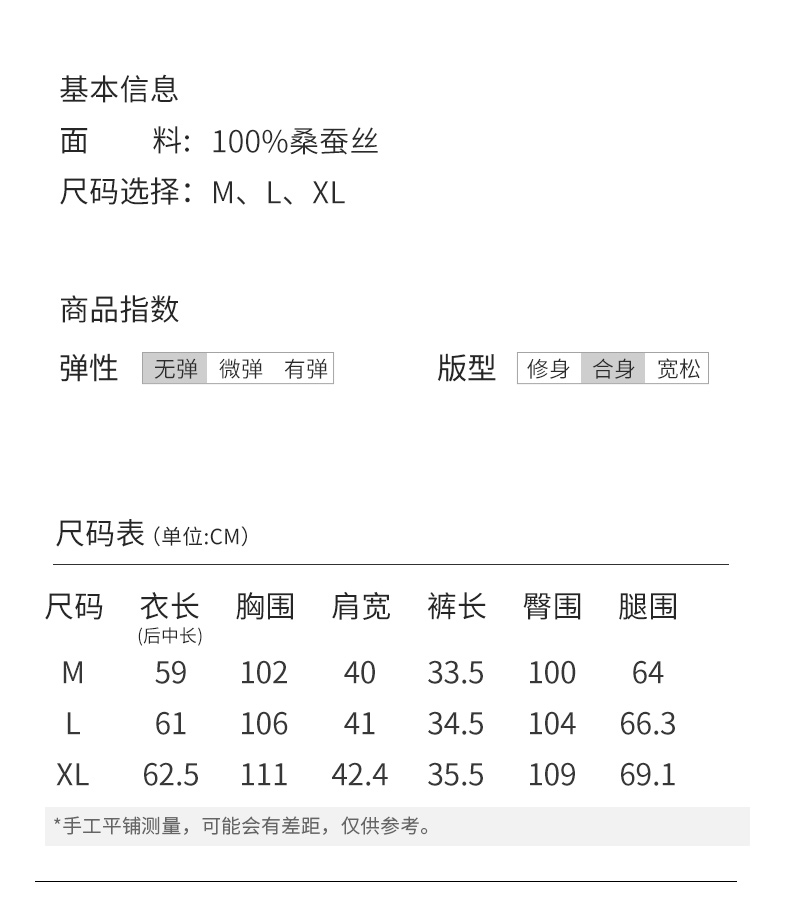 基本信息
面 料：100%桑蚕丝
尺码选择：M、L、XL

商品指数
弹性 无弹 微弹 有弹
版型 修身 合身 宽松

尺码表 (单位:CM)

| 尺码 | 衣长 (后中长) | 胸围 | 肩宽 | 裤长 | 臀围 | 腿围 |
|---|---|---|---|---|---|---|
| M | 59 | 102 | 40 | 33.5 | 100 | 64 |
| L | 61 | 106 | 41 | 34.5 | 104 | 66.3 |
| XL | 62.5 | 111 | 42.4 | 35.5 | 109 | 69.1 |

*手工平铺测量，可能会有差距，仅供参考。